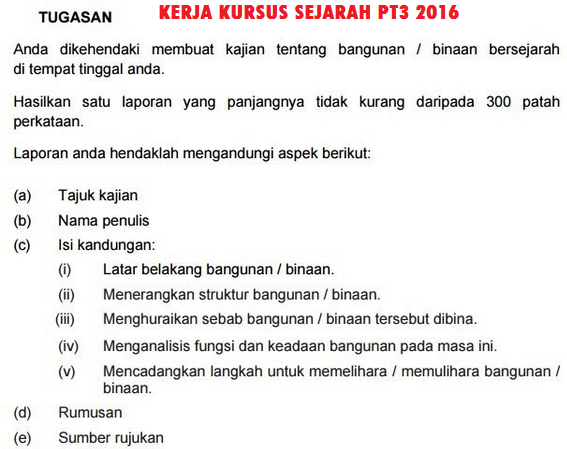 TUGASAN KERJA KURSUS SEJARAH PT3 2016

Anda dikehendaki membuat kajian tentang bangunan / binaan bersejarah di tempat tinggal anda.

Hasilkan satu laporan yang panjangnya tidak kurang daripada 300 patah perkataan.

Laporan anda hendaklah mengandungi aspek berikut:

(a) Tajuk kajian
(b) Nama penulis
(c) Isi kandungan:
(i) Latar belakang bangunan / binaan.
(ii) Menerangkan struktur bangunan / binaan.
(iii) Menghuraikan sebab bangunan / binaan tersebut dibina.
(iv) Menganalisis fungsi dan keadaan bangunan pada masa ini.
(v) Mencadangkan langkah untuk memelihara / memulihara bangunan / binaan.
(d) Rumusan
(e) Sumber rujukan